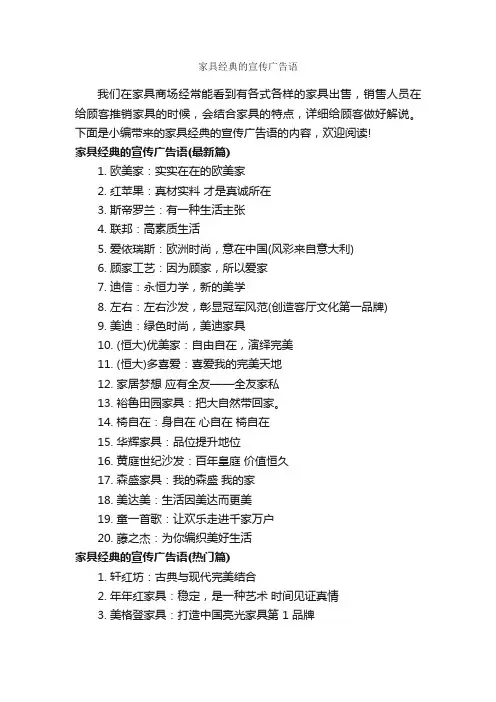 家具经典的宣传广告语

我们在家具商场经常能看到有各式各样的家具出售，销售人员在给顾客推销家具的时候，会结合家具的特点，详细给顾客做好解说。下面是小编带来的家具经典的宣传广告语的内容，欢迎阅读!

家具经典的宣传广告语(最新篇)

1. 欧美家：实实在在的欧美家
2. 红苹果：真材实料 才是真诚所在
3. 斯帝罗兰：有一种生活主张
4. 联邦：高素质生活
5. 爱依瑞斯：欧洲时尚，意在中国(风彩来自意大利)
6. 顾家工艺：因为顾家，所以爱家
7. 迪信：永恒力学，新的美学
8. 左右：左右沙发，彰显冠军风范(创造客厅文化第一品牌)
9. 美迪：绿色时尚，美迪家具
10. (恒大)优美家：自由自在，演绎完美
11. (恒大)多喜爱：喜爱我的完美天地
12. 家居梦想 应有全友——全友家私
13. 裕鲁田园家具：把大自然带回家。
14. 椅自在：身自在 心自在 椅自在
15. 华辉家具：品位提升地位
16. 黄庭世纪沙发：百年皇庭 价值恒久
17. 森盛家具：我的森盛 我的家
18. 美达美：生活因美达而更美
19. 童一首歌：让欢乐走进千家万户
20. 藤之杰：为你编织美好生活

家具经典的宣传广告语(热门篇)

1. 轩红坊：古典与现代完美结合
2. 年年红家具：稳定，是一种艺术 时间见证真情
3. 美格登家具：打造中国亮光家具第 1 品牌